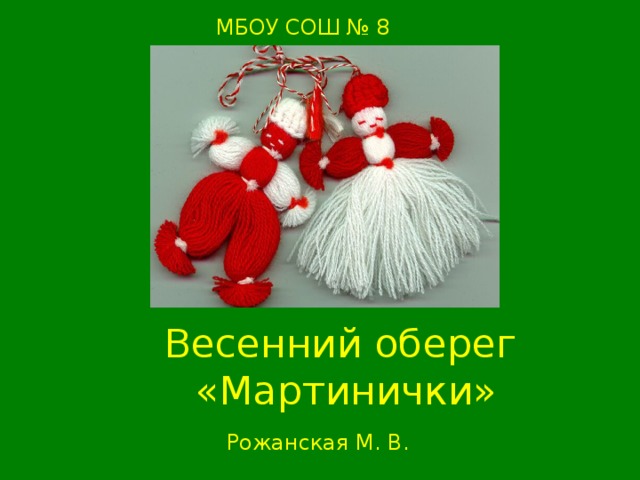 МБОУ СОШ № 8

Весенний оберег «Мартинички»

Рожанская М. В.